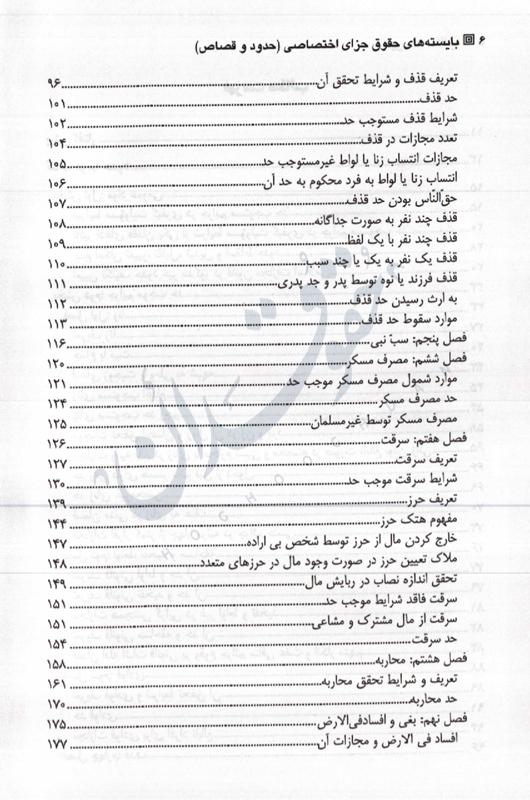 ۶ بایسته‌های حقوق جزای اختصاصی (حدود و قصاص)

تعریف قذف و شرایط تحقق آن ۹۶
حد قذف ۱۰۱
شرایط قذف مستوجب حد ۱۰۲
تعدد مجازات در قذف ۱۰۴
مجازات انتساب زنا یا لواط غیرمستوجب حد ۱۰۵
انتساب زنا یا لواط به فرد محکوم به حد آن ۱۰۶
حق‌النّاس بودن حد قذف ۱۰۷
قذف چند نفر به صورت جداگانه ۱۰۸
قذف چند نفر با یک لفظ ۱۰۹
قذف یک نفر به یک یا چند سبب ۱۱۰
قذف فرزند یا نوه توسط پدر و جد پدری ۱۱۱
به ارث رسیدن حد قذف ۱۱۲
موارد سقوط حد قذف ۱۱۳
فصل پنجم: سبّ نبی ۱۱۶
فصل ششم: مصرف مسکر ۱۲۰
موارد شمول مصرف مسکر موجب حد ۱۲۱
حد مصرف مسکر ۱۲۴
مصرف مسکر توسط غیرمسلمان ۱۲۵
فصل هفتم: سرقت ۱۲۶
تعریف سرقت ۱۲۷
شرایط سرقت موجب حد ۱۳۰
تعریف حرز ۱۳۹
مفهوم هتک حرز ۱۴۴
خارج کردن مال از حرز توسط شخص بی اراده ۱۴۷
ملاک تعیین حرز در صورت وجود مال در حرزهای متعدد ۱۴۸
تحقق اندازه نصاب در ربایش مال ۱۴۹
سرقت فاقد شرایط موجب حد ۱۵۱
سرقت از مال مشترک و مشاعی ۱۵۱
حد سرقت ۱۵۴
فصل هشتم: محاربه ۱۵۸
تعریف و شرایط تحقق محاربه ۱۶۱
حد محاربه ۱۷۰
فصل نهم: بغی و افسادفی‌الارض ۱۷۵
افساد فی الارض و مجازات آن ۱۷۷